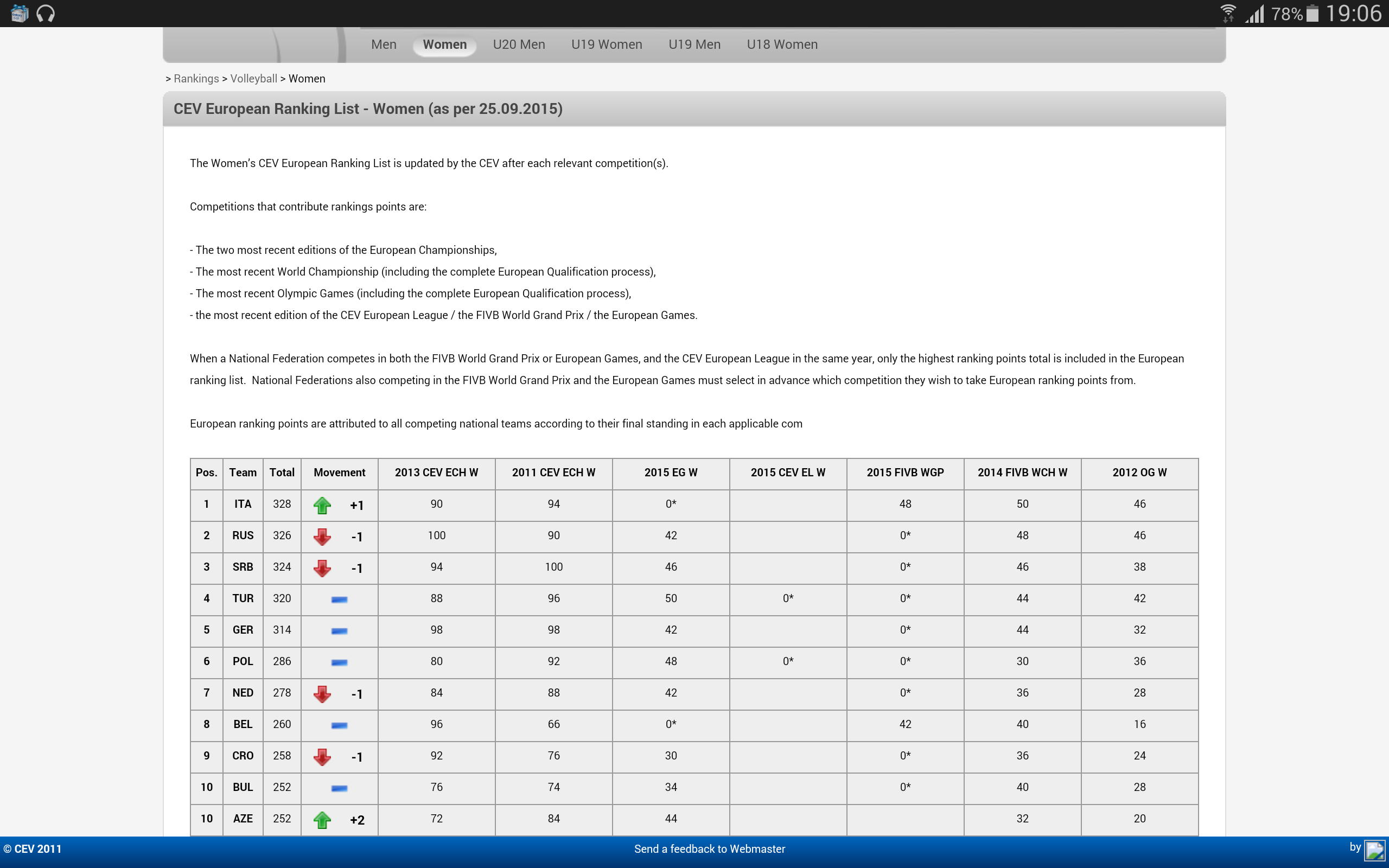 78% 19:06

Men Women U20 Men U19 Women U19 Men U18 Women

> Rankings > Volleyball > Women

CEV European Ranking List - Women (as per 25.09.2015)

The Women's CEV European Ranking List is updated by the CEV after each relevant competition(s).

Competitions that contribute rankings points are:

- The two most recent editions of the European Championships,
- The most recent World Championship (including the complete European Qualification process),
- The most recent Olympic Games (including the complete European Qualification process),
- the most recent edition of the CEV European League / the FIVB World Grand Prix / the European Games.

When a National Federation competes in both the FIVB World Grand Prix or European Games, and the CEV European League in the same year, only the highest ranking points total is included in the European ranking list. National Federations also competing in the FIVB World Grand Prix and the European Games must select in advance which competition they wish to take European ranking points from.

European ranking points are attributed to all competing national teams according to their final standing in each applicable com

| Pos. | Team | Total | Movement | 2013 CEV ECH W | 2011 CEV ECH W | 2015 EG W | 2015 CEV EL W | 2015 FIVB WGP | 2014 FIVB WCH W | 2012 OG W |
|---|---|---|---|---|---|---|---|---|---|---|
| 1 | ITA | 328 | +1 | 90 | 94 | 0* | | 48 | 50 | 46 |
| 2 | RUS | 326 | -1 | 100 | 90 | 42 | | 0* | 48 | 46 |
| 3 | SRB | 324 | -1 | 94 | 100 | 46 | | 0* | 46 | 38 |
| 4 | TUR | 320 | | 88 | 96 | 50 | 0* | 0* | 44 | 42 |
| 5 | GER | 314 | | 98 | 98 | 42 | | 0* | 44 | 32 |
| 6 | POL | 286 | | 80 | 92 | 48 | 0* | 0* | 30 | 36 |
| 7 | NED | 278 | -1 | 84 | 88 | 42 | | 0* | 36 | 28 |
| 8 | BEL | 260 | | 96 | 66 | 0* | | 42 | 40 | 16 |
| 9 | CRO | 258 | -1 | 92 | 76 | 30 | | 0* | 36 | 24 |
| 10 | BUL | 252 | | 76 | 74 | 34 | | 0* | 40 | 28 |
| 10 | AZE | 252 | +2 | 72 | 84 | 44 | | | 32 | 20 |

© CEV 2011 Send a feedback to Webmaster by